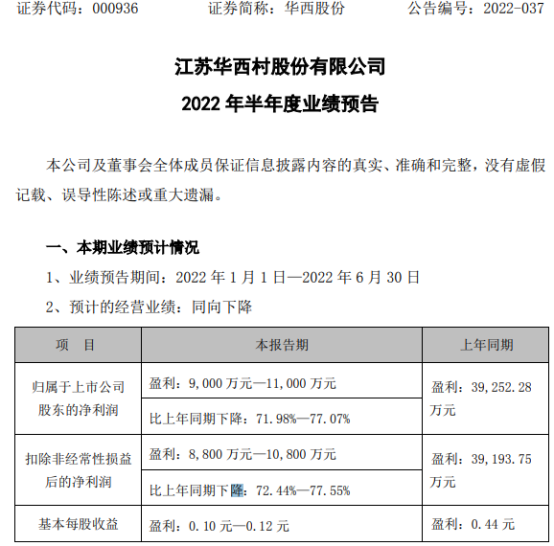 证券代码：000936　　证券简称：华西股份　　公告编号：2022-037

江苏华西村股份有限公司

2022 年半年度业绩预告

本公司及董事会全体成员保证信息披露内容的真实、准确和完整，没有虚假记载、误导性陈述或重大遗漏。

一、本期业绩预计情况

1、业绩预告期间：2022 年 1 月 1 日—2022 年 6 月 30 日

2、预计的经营业绩：同向下降

| 项　目 | 本报告期 | 上年同期 |
|---|---|---|
| 归属于上市公司股东的净利润 | 盈利：9,000 万元—11,000 万元 | 盈利：39,252.28 万元 |
| | 比上年同期下降：71.98%—77.07% | |
| 扣除非经常性损益后的净利润 | 盈利：8,800 万元—10,800 万元 | 盈利：39,193.75 万元 |
| | 比上年同期下降：72.44%—77.55% | |
| 基本每股收益 | 盈利：0.10 元—0.12 元 | 盈利：0.44 元 |